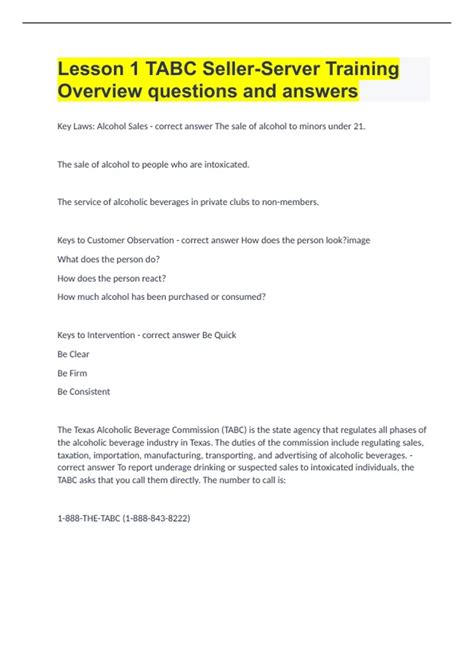 Lesson 1 TABC Seller-Server Training Overview questions and answers

Key Laws: Alcohol Sales - correct answer The sale of alcohol to minors under 21.

The sale of alcohol to people who are intoxicated.

The service of alcoholic beverages in private clubs to non-members.

Keys to Customer Observation - correct answer How does the person look?image

What does the person do?

How does the person react?

How much alcohol has been purchased or consumed?

Keys to Intervention - correct answer Be Quick

Be Clear

Be Firm

Be Consistent

The Texas Alcoholic Beverage Commission (TABC) is the state agency that regulates all phases of the alcoholic beverage industry in Texas. The duties of the commission include regulating sales, taxation, importation, manufacturing, transporting, and advertising of alcoholic beverages. - correct answer To report underage drinking or suspected sales to intoxicated individuals, the TABC asks that you call them directly. The number to call is:

1-888-THE-TABC (1-888-843-8222)